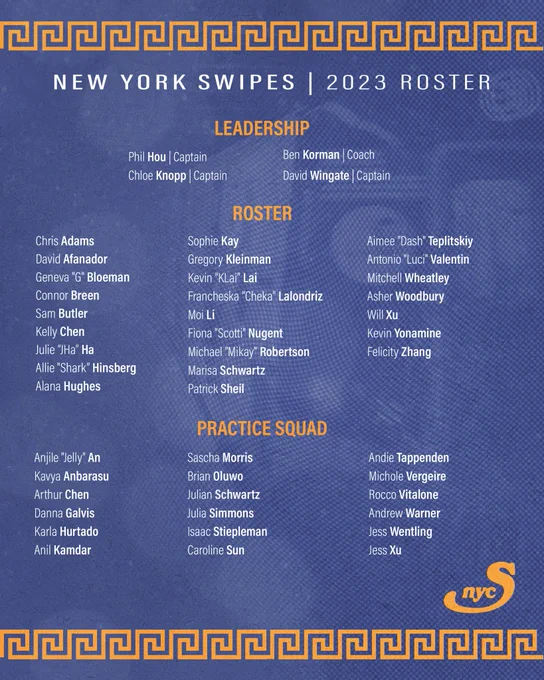 NEW YORK SWIPES | 2023 ROSTER

LEADERSHIP

Phil Hou | Captain
Chloe Knopp | Captain

Ben Korman | Coach
David Wingate | Captain

ROSTER

Chris Adams
David Afanador
Geneva "G" Bloeman
Connor Breen
Sam Butler
Kelly Chen
Julie "JHa" Ha
Allie "Shark" Hinsberg
Alana Hughes

Sophie Kay
Gregory Kleinman
Kevin "KLai" Lai
Francheska "Cheka" Lalondriz
Moi Li
Fiona "Scotti" Nugent
Michael "Mikay" Robertson
Marisa Schwartz
Patrick Sheil

Aimee "Dash" Teplitskiy
Antonio "Luci" Valentin
Mitchell Wheatley
Asher Woodbury
Will Xu
Kevin Yonamine
Felicity Zhang

PRACTICE SQUAD

Anjile "Jelly" An
Kavya Anbarasu
Arthur Chen
Danna Galvis
Karla Hurtado
Anil Kamdar

Sascha Morris
Brian Oluwo
Julian Schwartz
Julia Simmons
Isaac Stiepleman
Caroline Sun

Andie Tappenden
Michole Vergeire
Rocco Vitalone
Andrew Warner
Jess Wentling
Jess Xu

nyc S